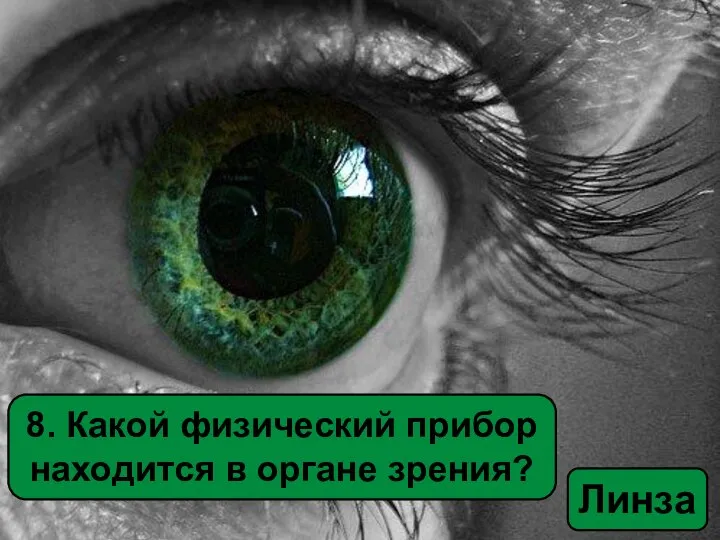 8. Какой физический прибор находится в органе зрения?

Линза